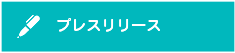 プレスリリース